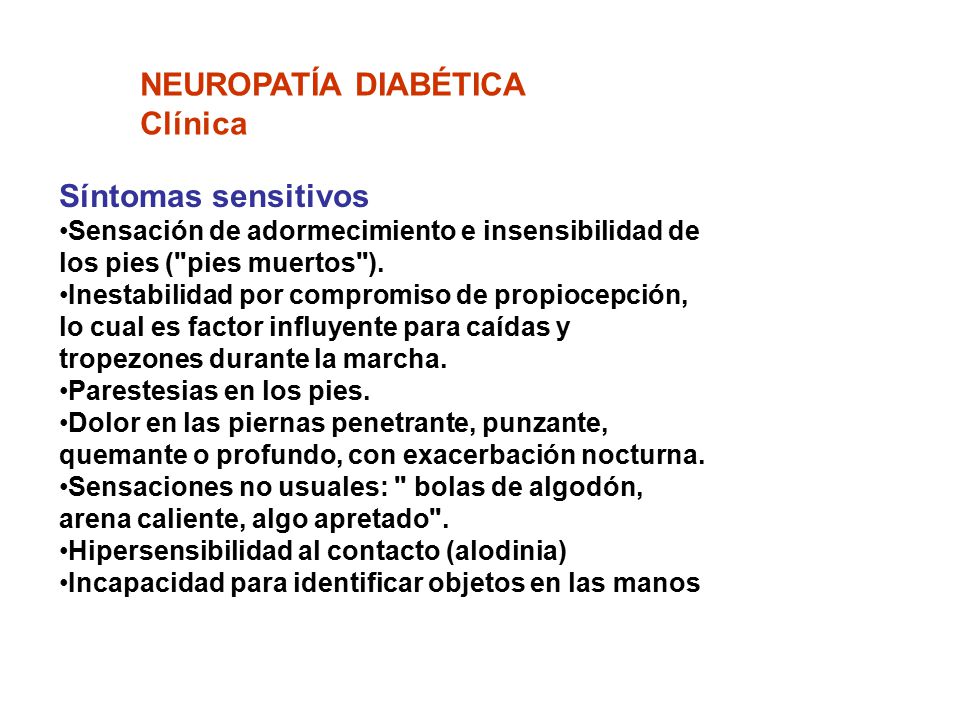 NEUROPATÍA DIABÉTICA
Clínica

Síntomas sensitivos
•Sensación de adormecimiento e insensibilidad de los pies ("pies muertos").
•Inestabilidad por compromiso de propiocepción, lo cual es factor influyente para caídas y tropezones durante la marcha.
•Parestesias en los pies.
•Dolor en las piernas penetrante, punzante, quemante o profundo, con exacerbación nocturna.
•Sensaciones no usuales: " bolas de algodón, arena caliente, algo apretado".
•Hipersensibilidad al contacto (alodinia)
•Incapacidad para identificar objetos en las manos